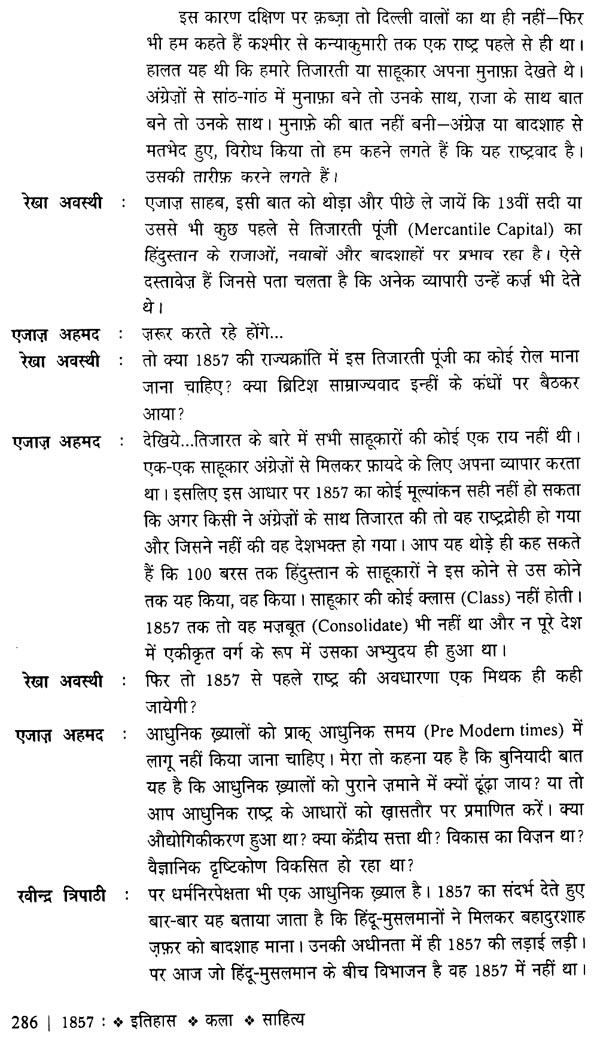 इस कारण दक्षिण पर क़ब्ज़ा तो दिल्ली वालों का था ही नहीं—फिर भी हम कहते हैं कश्मीर से कन्याकुमारी तक एक राष्ट्र पहले से ही था। हालत यह थी कि हमारे तिजारती या साहूकार अपना मुनाफ़ा देखते थे। अंग्रेज़ों से सांठ-गांठ में मुनाफ़ा बने तो उनके साथ, राजा के साथ बात बने तो उनके साथ। मुनाफ़े की बात नहीं बनी—अंग्रेज़ या बादशाह से मतभेद हुए, विरोध किया तो हम कहने लगते हैं कि यह राष्ट्रवाद है। उसकी तारीफ़ करने लगते हैं।

रेखा अवस्थी : एजाज़ साहब, इसी बात को थोड़ा और पीछे ले जायें कि 13वीं सदी या उससे भी कुछ पहले से तिजारती पूंजी (Mercantile Capital) का हिंदुस्तान के राजाओं, नवाबों और बादशाहों पर प्रभाव रहा है। ऐसे दस्तावेज़ हैं जिनसे पता चलता है कि अनेक व्यापारी उन्हें कर्ज़ भी देते थे।

एजाज़ अहमद : ज़रूर करते रहे होंगे...

रेखा अवस्थी : तो क्या 1857 की राज्यक्रांति में इस तिजारती पूंजी का कोई रोल माना जाना चाहिए? क्या ब्रिटिश साम्राज्यवाद इन्हीं के कंधों पर बैठकर आया?

एजाज़ अहमद : देखिये...तिजारत के बारे में सभी साहूकारों की कोई एक राय नहीं थी। एक-एक साहूकार अंग्रेज़ों से मिलकर फ़ायदे के लिए अपना व्यापार करता था। इसलिए इस आधार पर 1857 का कोई मूल्यांकन सही नहीं हो सकता कि अगर किसी ने अंग्रेज़ों के साथ तिजारत की तो वह राष्ट्रद्रोही हो गया और जिसने नहीं की वह देशभक्त हो गया। आप यह थोड़े ही कह सकते हैं कि 100 बरस तक हिंदुस्तान के साहूकारों ने इस कोने से उस कोने तक यह किया, वह किया। साहूकार की कोई क्लास (Class) नहीं होती। 1857 तक तो वह मज़बूत (Consolidate) भी नहीं था और न पूरे देश में एकीकृत वर्ग के रूप में उसका अभ्युदय ही हुआ था।

रेखा अवस्थी : फिर तो 1857 से पहले राष्ट्र की अवधारणा एक मिथक ही कही जायेगी?

एजाज़ अहमद : आधुनिक ख़्यालों को प्राक् आधुनिक समय (Pre Modern times) में लागू नहीं किया जाना चाहिए। मेरा तो कहना यह है कि बुनियादी बात यह है कि आधुनिक ख़्यालों को पुराने ज़माने में क्यों ढूंढ़ा जाय? या तो आप आधुनिक राष्ट्र के आधारों को ख़ासतौर पर प्रमाणित करें। क्या औद्योगिकीकरण हुआ था? क्या केंद्रीय सत्ता थी? विकास का विज़न था? वैज्ञानिक दृष्टिकोण विकसित हो रहा था?

रवीन्द्र त्रिपाठी : पर धर्मनिरपेक्षता भी एक आधुनिक ख़्याल है। 1857 का संदर्भ देते हुए बार-बार यह बताया जाता है कि हिंदू-मुसलमानों ने मिलकर बहादुरशाह ज़फ़र को बादशाह माना। उनकी अधीनता में ही 1857 की लड़ाई लड़ी। पर आज जो हिंदू-मुसलमान के बीच विभाजन है वह 1857 में नहीं था।

286 | 1857 : ❖ इतिहास ❖ कला ❖ साहित्य